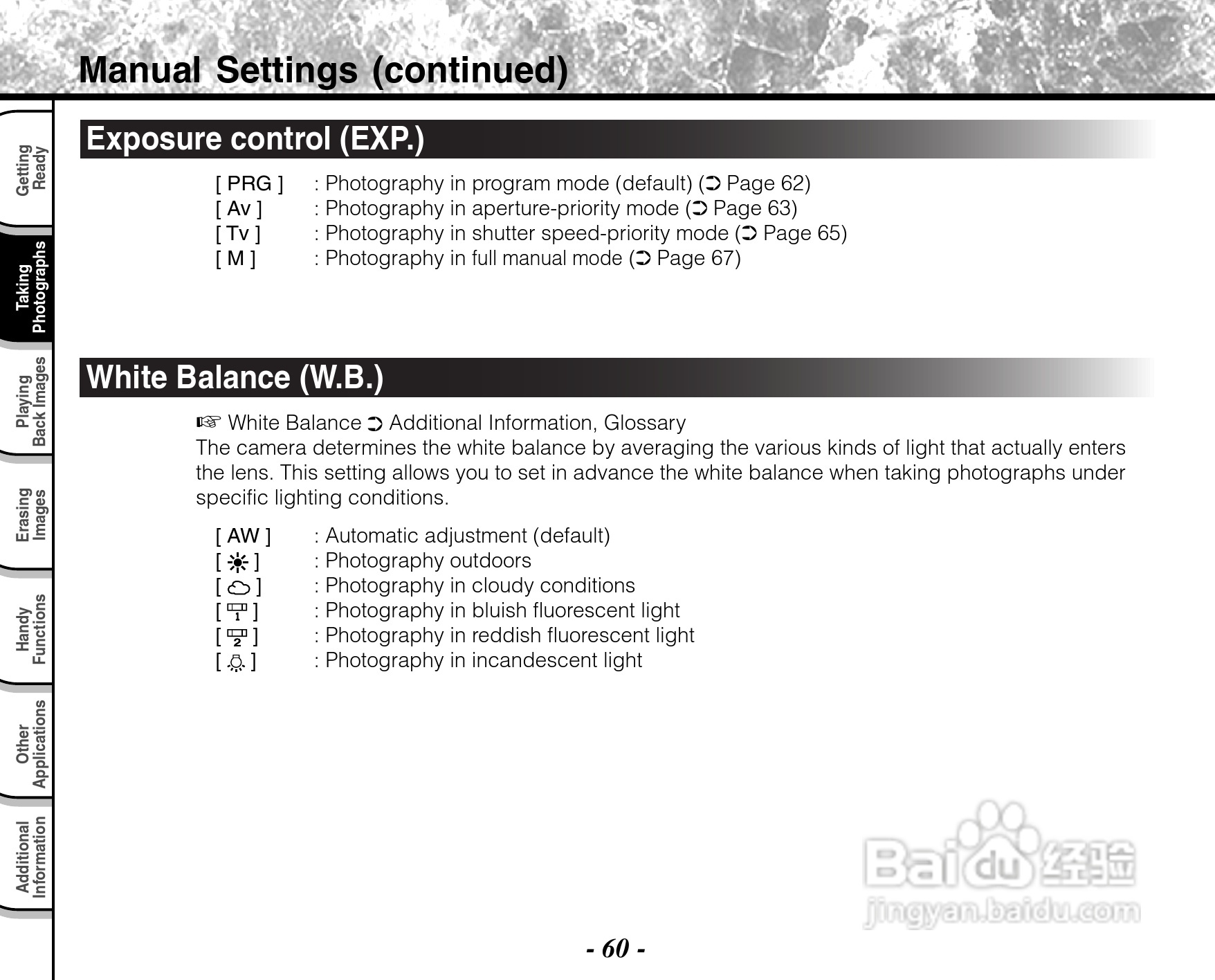 Manual Settings (continued)

Getting Ready

Taking Photographs

Playing Back Images

Erasing Images

Handy Functions

Other Applications

Additional Information

Exposure control (EXP.)

[ PRG ] : Photography in program mode (default) (➲ Page 62)
[ Av ] : Photography in aperture-priority mode (➲ Page 63)
[ Tv ] : Photography in shutter speed-priority mode (➲ Page 65)
[ M ] : Photography in full manual mode (➲ Page 67)

White Balance (W.B.)

☞ White Balance ➲ Additional Information, Glossary
The camera determines the white balance by averaging the various kinds of light that actually enters the lens. This setting allows you to set in advance the white balance when taking photographs under specific lighting conditions.

[ AW ] : Automatic adjustment (default)
[ ☀ ] : Photography outdoors
[ ☁ ] : Photography in cloudy conditions
[ 1 ] : Photography in bluish fluorescent light
[ 2 ] : Photography in reddish fluorescent light
[ 💡 ] : Photography in incandescent light

Baidu 经验
jingyan.baidu.com

- 60 -